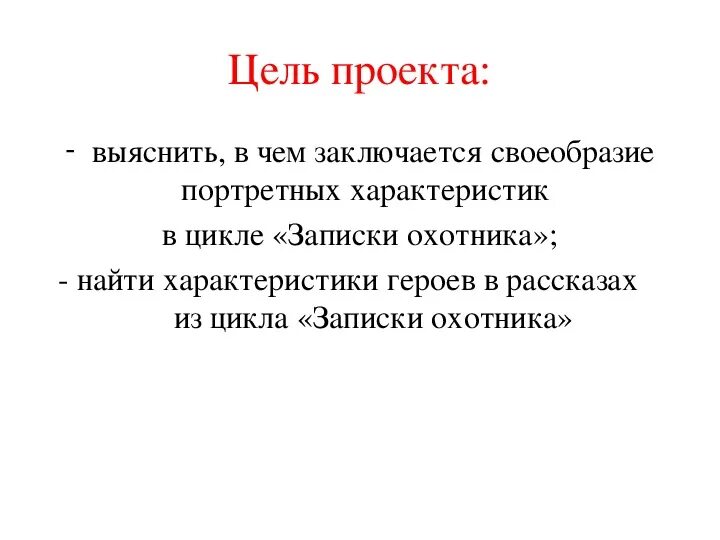 Цель проекта:

- выяснить, в чем заключается своеобразие портретных характеристик в цикле «Записки охотника»;

- найти характеристики героев в рассказах из цикла «Записки охотника»